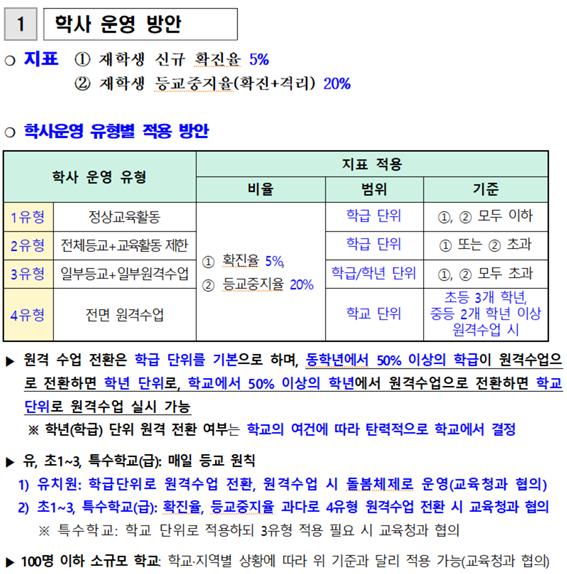 1 학사 운영 방안

○ 지표 ① 재학생 신규 확진율 5%
② 재학생 등교중지율(확진+격리) 20%

○ 학사운영 유형별 적용 방안

| 학사 운영 유형 | | 지표 적용 | | |
|---|---|---|---|---|
| | | 비율 | 범위 | 기준 |
| 1유형 | 정상교육활동 | ① 확진율 5%, ② 등교중지율 20% | 학급 단위 | ①, ② 모두 이하 |
| 2유형 | 전체등교+교육활동 제한 | | 학급 단위 | ① 또는 ② 초과 |
| 3유형 | 일부등교+일부원격수업 | | 학급/학년 단위 | ①, ② 모두 초과 |
| 4유형 | 전면 원격수업 | | 학교 단위 | 초등 3개 학년, 중등 2개 학년 이상 원격수업 시 |

▶ 원격 수업 전환은 학급 단위를 기본으로 하며, 동학년에서 50% 이상의 학급이 원격수업으로 전환하면 학년 단위로, 학교에서 50% 이상의 학년에서 원격수업으로 전환하면 학교 단위로 원격수업 실시 가능
※ 학년(학급) 단위 원격 전환 여부는 학교의 여건에 따라 탄력적으로 학교에서 결정

▶ 유, 초1~3, 특수학교(급): 매일 등교 원칙
1) 유치원: 학급단위로 원격수업 전환, 원격수업 시 돌봄체제로 운영(교육청과 협의)
2) 초1~3, 특수학교(급): 확진율, 등교중지율 과다로 4유형 원격수업 전환 시 교육청과 협의
※ 특수학교: 학교 단위로 적용하되 3유형 적용 필요 시 교육청과 협의

▶ 100명 이하 소규모 학교: 학교·지역별 상황에 따라 위 기준과 달리 적용 가능(교육청과 협의)